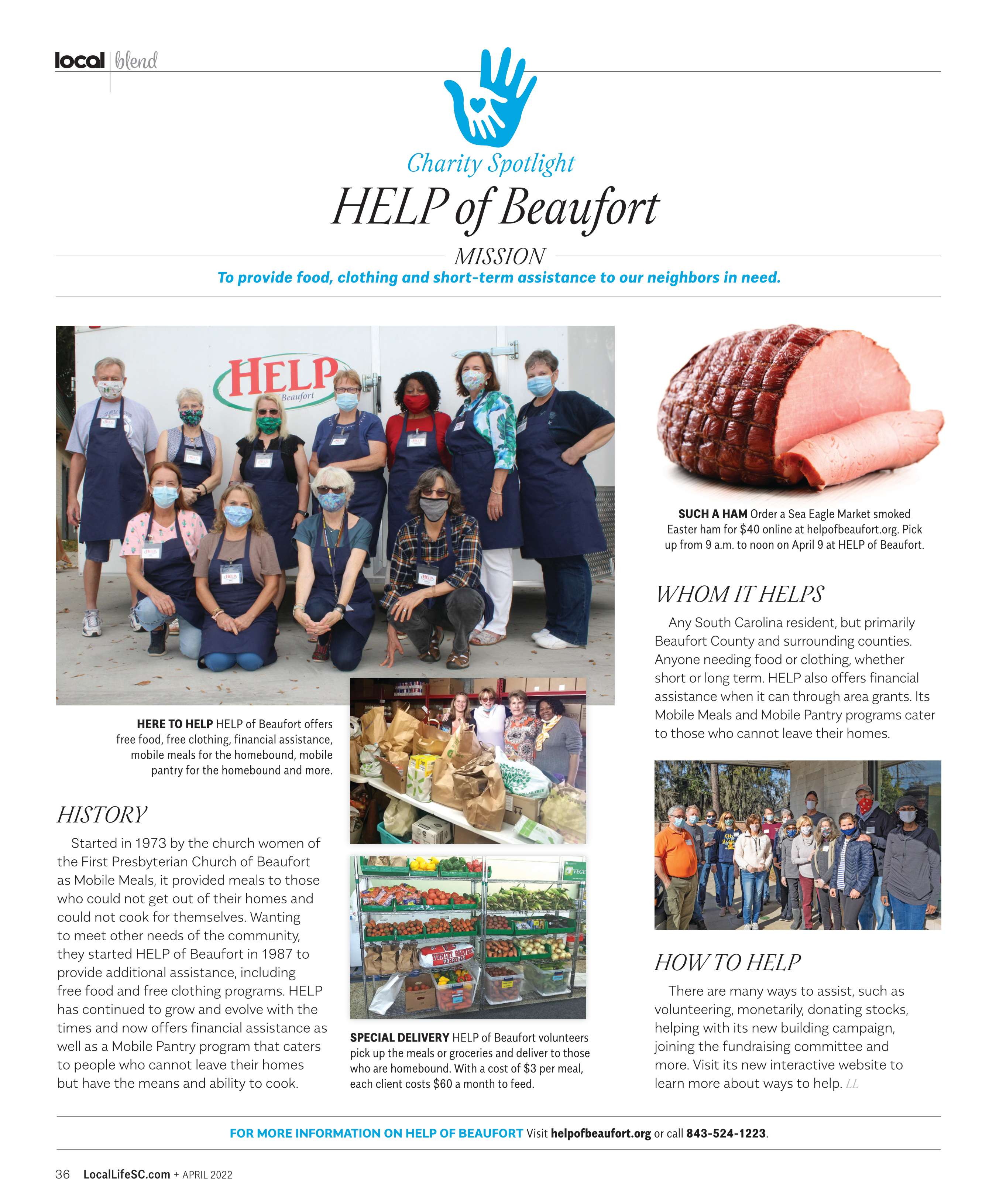 local | blend

Charity Spotlight

HELP of Beaufort

MISSION

To provide food, clothing and short-term assistance to our neighbors in need.

HELP
Beaufort

HERE TO HELP HELP of Beaufort offers free food, free clothing, financial assistance, mobile meals for the homebound, mobile pantry for the homebound and more.

HISTORY

Started in 1973 by the church women of the First Presbyterian Church of Beaufort as Mobile Meals, it provided meals to those who could not get out of their homes and could not cook for themselves. Wanting to meet other needs of the community, they started HELP of Beaufort in 1987 to provide additional assistance, including free food and free clothing programs. HELP has continued to grow and evolve with the times and now offers financial assistance as well as a Mobile Pantry program that caters to people who cannot leave their homes but have the means and ability to cook.

SPECIAL DELIVERY HELP of Beaufort volunteers pick up the meals or groceries and deliver to those who are homebound. With a cost of $3 per meal, each client costs $60 a month to feed.

SUCH A HAM Order a Sea Eagle Market smoked Easter ham for $40 online at helpofbeaufort.org. Pick up from 9 a.m. to noon on April 9 at HELP of Beaufort.

WHOM IT HELPS

Any South Carolina resident, but primarily Beaufort County and surrounding counties. Anyone needing food or clothing, whether short or long term. HELP also offers financial assistance when it can through area grants. Its Mobile Meals and Mobile Pantry programs cater to those who cannot leave their homes.

HOW TO HELP

There are many ways to assist, such as volunteering, monetarily, donating stocks, helping with its new building campaign, joining the fundraising committee and more. Visit its new interactive website to learn more about ways to help. LL

FOR MORE INFORMATION ON HELP OF BEAUFORT Visit helpofbeaufort.org or call 843-524-1223.

36 LocalLifeSC.com + APRIL 2022